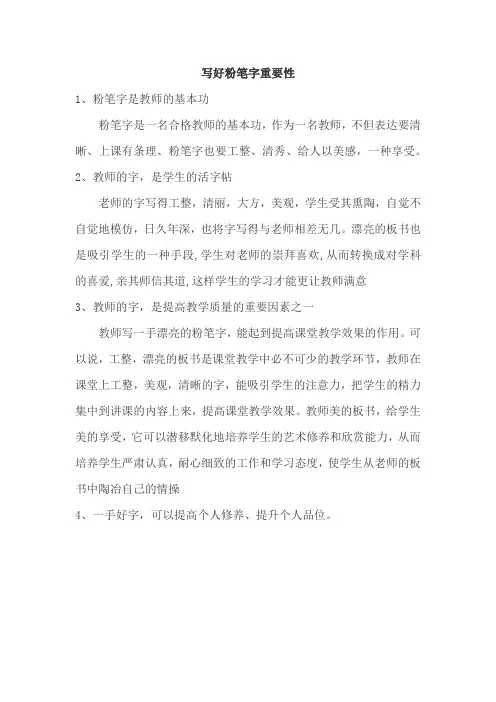 写好粉笔字重要性

1、粉笔字是教师的基本功

粉笔字是一名合格教师的基本功，作为一名教师，不但表达要清晰、上课有条理、粉笔字也要工整、清秀、给人以美感，一种享受。

2、教师的字，是学生的活字帖

老师的字写得工整，清丽，大方，美观，学生受其熏陶，自觉不自觉地模仿，日久年深，也将字写得与老师相差无几。漂亮的板书也是吸引学生的一种手段,学生对老师的崇拜喜欢,从而转换成对学科的喜爱,亲其师信其道,这样学生的学习才能更让教师满意

3、教师的字，是提高教学质量的重要因素之一

教师写一手漂亮的粉笔字，能起到提高课堂教学效果的作用。可以说，工整，漂亮的板书是课堂教学中必不可少的教学环节，教师在课堂上工整，美观，清晰的字，能吸引学生的注意力，把学生的精力集中到讲课的内容上来，提高课堂教学效果。教师美的板书，给学生美的享受，它可以潜移默化地培养学生的艺术修养和欣赏能力，从而培养学生严肃认真，耐心细致的工作和学习态度，使学生从老师的板书中陶冶自己的情操

4、一手好字，可以提高个人修养、提升个人品位。